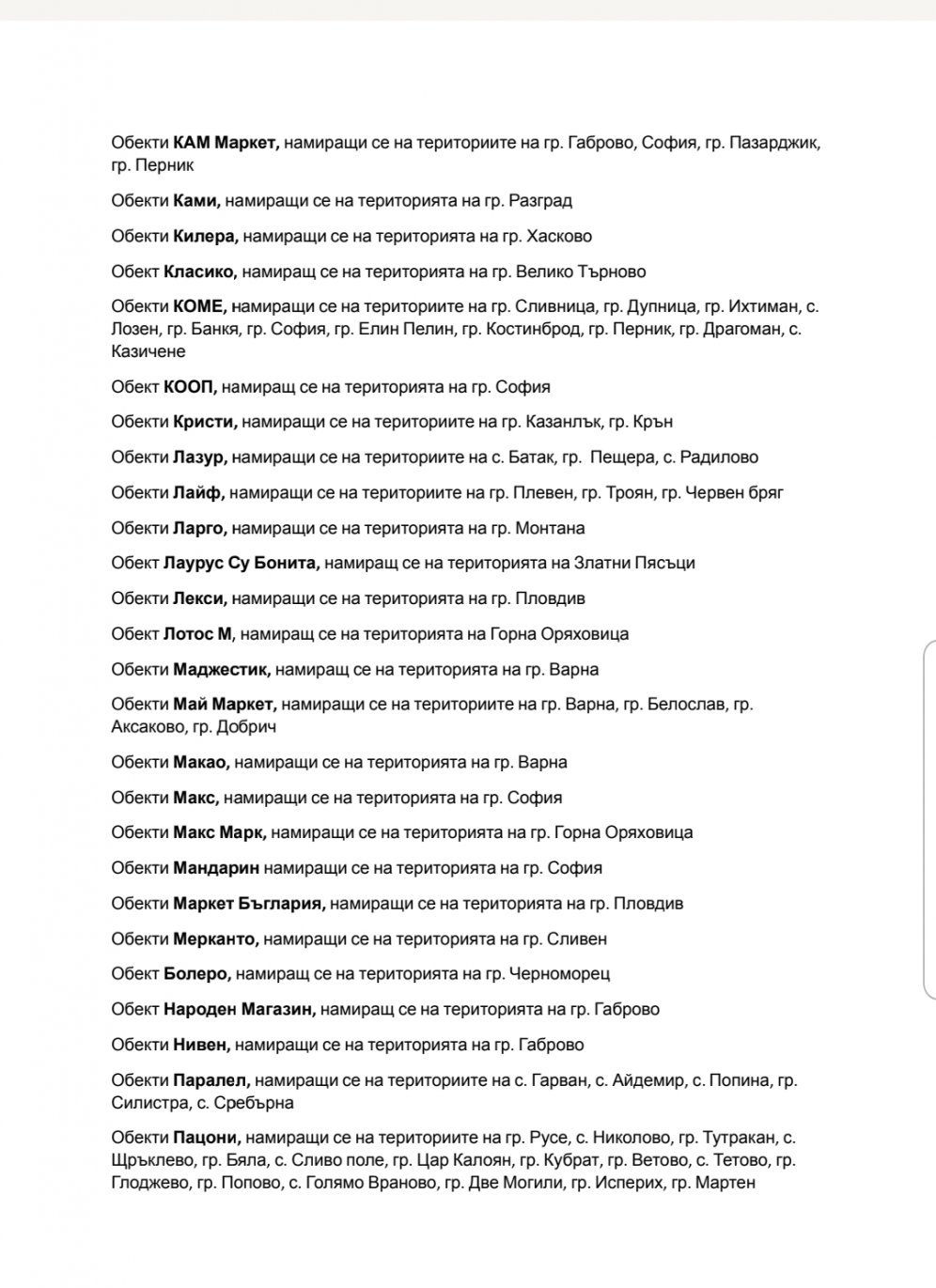 Обекти КАМ Маркет, намиращи се на териториите на гр. Габрово, София, гр. Пазарджик, гр. Перник

Обекти Ками, намиращи се на територията на гр. Разград

Обекти Килера, намиращи се на територията на гр. Хасково

Обект Класико, намиращ се на територията на гр. Велико Търново

Обекти КОМЕ, намиращи се на териториите на гр. Сливница, гр. Дупница, гр. Ихтиман, с. Лозен, гр. Банкя, гр. София, гр. Елин Пелин, гр. Костинброд, гр. Перник, гр. Драгоман, с. Казичене

Обект КООП, намиращ се на територията на гр. София

Обекти Кристи, намиращи се на териториите на гр. Казанлък, гр. Крън

Обекти Лазур, намиращи се на териториите на с. Батак, гр.  Пещера, с. Радилово

Обекти Лайф, намиращи се на териториите на гр. Плевен, гр. Троян, гр. Червен бряг

Обекти Ларго, намиращи се на територията на гр. Монтана

Обект Лаурус Су Бонита, намиращ се на територията на Златни Пясъци

Обекти Лекси, намиращи се на територията на гр. Пловдив

Обект Лотос М, намиращ се на територията на Горна Оряховица

Обекти Маджестик, намиращ се на територията на гр. Варна

Обекти Май Маркет, намиращи се на териториите на гр. Варна, гр. Белослав, гр. Аксаково, гр. Добрич

Обекти Макао, намиращи се на територията на гр. Варна

Обекти Макс, намиращи се на територията на гр. София

Обекти Макс Марк, намиращи се на територията на гр. Горна Оряховица

Обекти Мандарин намиращи се на територията на гр. София

Обекти Маркет България, намиращи се на територията на гр. Пловдив

Обекти Мерканто, намиращи се на територията на гр. Сливен

Обект Болеро, намиращ се на територията на гр. Черноморец

Обект Народен Магазин, намиращ се на територията на гр. Габрово

Обекти Нивен, намиращи се на територията на гр. Габрово

Обекти Паралел, намиращи се на териториите на с. Гарван, с. Айдемир, с. Попина, гр. Силистра, с. Сребърна

Обекти Пацони, намиращи се на териториите на гр. Русе, с. Николово, гр. Тутракан, с. Щръклево, гр. Бяла, с. Сливо поле, гр. Цар Калоян, гр. Кубрат, гр. Ветово, с. Тетово, гр. Глоджево, гр. Попово, с. Голямо Враново, гр. Две Могили, гр. Исперих, гр. Мартен